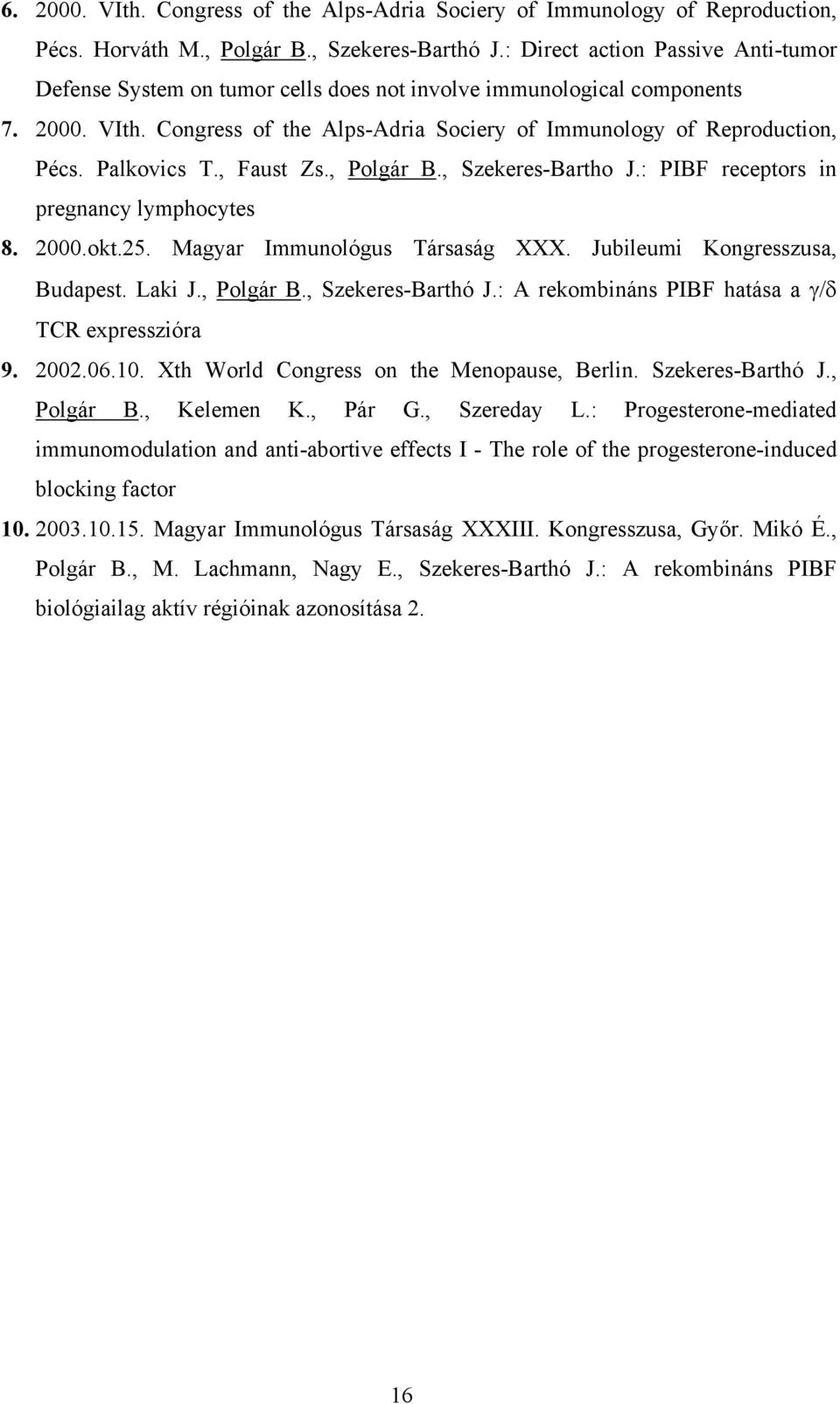 6. 2000. VIth. Congress of the Alps-Adria Sociery of Immunology of Reproduction, Pécs. Horváth M., Polgár B., Szekeres-Barthó J.: Direct action Passive Anti-tumor Defense System on tumor cells does not involve immunological components

7. 2000. VIth. Congress of the Alps-Adria Sociery of Immunology of Reproduction, Pécs. Palkovics T., Faust Zs., Polgár B., Szekeres-Bartho J.: PIBF receptors in pregnancy lymphocytes

8. 2000.okt.25. Magyar Immunológus Társaság XXX. Jubileumi Kongresszusa, Budapest. Laki J., Polgár B., Szekeres-Barthó J.: A rekombináns PIBF hatása a $\gamma/\delta$ TCR expresszióra

9. 2002.06.10. Xth World Congress on the Menopause, Berlin. Szekeres-Barthó J., Polgár B., Kelemen K., Pár G., Szereday L.: Progesterone-mediated immunomodulation and anti-abortive effects I - The role of the progesterone-induced blocking factor

10. 2003.10.15. Magyar Immunológus Társaság XXXIII. Kongresszusa, Győr. Mikó É., Polgár B., M. Lachmann, Nagy E., Szekeres-Barthó J.: A rekombináns PIBF biológiailag aktív régióinak azonosítása 2.

16